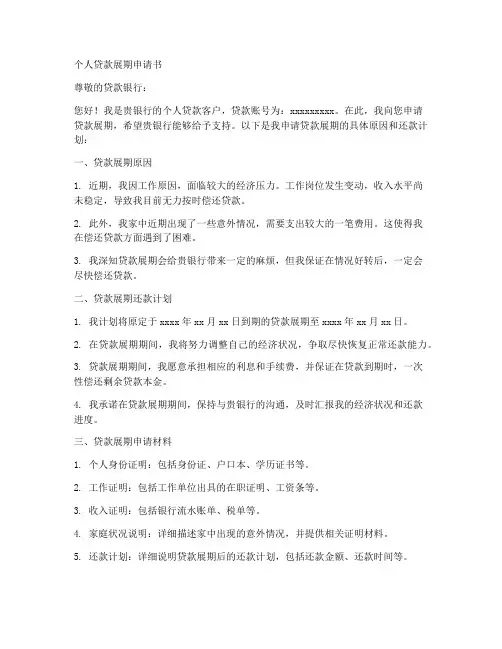 个人贷款展期申请书

尊敬的贷款银行：

您好！我是贵银行的个人贷款客户，贷款账号为：xxxxxxxxx。在此，我向您申请贷款展期，希望贵银行能够给予支持。以下是我申请贷款展期的具体原因和还款计划：

一、贷款展期原因

1. 近期，我因工作原因，面临较大的经济压力。工作岗位发生变动，收入水平尚未稳定，导致我目前无力按时偿还贷款。

2. 此外，我家中近期出现了一些意外情况，需要支出较大的一笔费用。这使得我在偿还贷款方面遇到了困难。

3. 我深知贷款展期会给贵银行带来一定的麻烦，但我保证在情况好转后，一定会尽快偿还贷款。

二、贷款展期还款计划

1. 我计划将原定于 xxxx 年 xx 月 xx 日到期的贷款展期至 xxxx 年 xx 月 xx 日。

2. 在贷款展期期间，我将努力调整自己的经济状况，争取尽快恢复正常还款能力。

3. 贷款展期期间，我愿意承担相应的利息和手续费，并保证在贷款到期时，一次性偿还剩余贷款本金。

4. 我承诺在贷款展期期间，保持与贵银行的沟通，及时汇报我的经济状况和还款进度。

三、贷款展期申请材料

1. 个人身份证明：包括身份证、户口本、学历证书等。

2. 工作证明：包括工作单位出具的在职证明、工资条等。

3. 收入证明：包括银行流水账单、税单等。

4. 家庭状况说明：详细描述家中出现的意外情况，并提供相关证明材料。

5. 还款计划：详细说明贷款展期后的还款计划，包括还款金额、还款时间等。